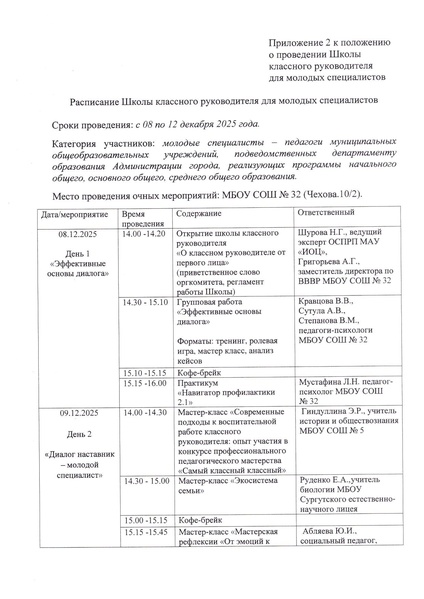 Приложение 2 к положению о проведении Школы классного руководителя для молодых специалистов

Расписание Школы классного руководителя для молодых специалистов

Сроки проведения: с 08 по 12 декабря 2025 года.

Категория участников: молодые специалисты – педагоги муниципальных общеобразовательных учреждений, подведомственных департаменту образования Администрации города, реализующих программы начального общего, основного общего, среднего общего образования.

Место проведения очных мероприятий: МБОУ СОШ № 32 (Чехова.10/2).

| Дата/мероприятие | Время проведения | Содержание | Ответственный |
|---|---|---|---|
| 08.12.2025 День 1 «Эффективные основы диалога» | 14.00 -14.20 | Открытие школы классного руководителя «О классном руководителе от первого лица» (приветственное слово оргкомитета, регламент работы Школы) | Шурова Н.Г., ведущий эксперт ОСПРП МАУ «ИОЦ», Григорьева А.Г., заместитель директора по ВВВР МБОУ СОШ № 32 |
| | 14.30 - 15.10 | Групповая работа «Эффективные основы диалога» Форматы: тренинг, ролевая игра, мастер класс, анализ кейсов | Кравцова В.В., Сутула А.В., Степанова В.М., педагоги-психологи МБОУ СОШ № 32 |
| | 15.10 -15.15 | Кофе-брейк | |
| | 15.15 -16.00 | Практикум «Навигатор профилактики 2.1» | Мустафина Л.Н. педагог-психолог МБОУ СОШ № 32 |
| 09.12.2025 День 2 «Диалог наставник – молодой специалист» | 14.00 -14.30 | Мастер-класс «Современные подходы к воспитательной работе классного руководителя: опыт участия в конкурсе профессионального педагогического мастерства «Самый классный классный» | Гиндуллина Э.Р., учитель истории и обществознания МБОУ СОШ № 5 |
| | 14.30 - 15.00 | Мастер-класс «Экосистема семьи» | Руденко Е.А.,учитель биологии МБОУ Сургутского естественно-научного лицея |
| | 15.00 -15.15 | Кофе-брейк | |
| | 15.15 -15.45 | Мастер-класс «Мастерская рефлексии «От эмоций к | Абляева Ю.И., социальный педагог, |